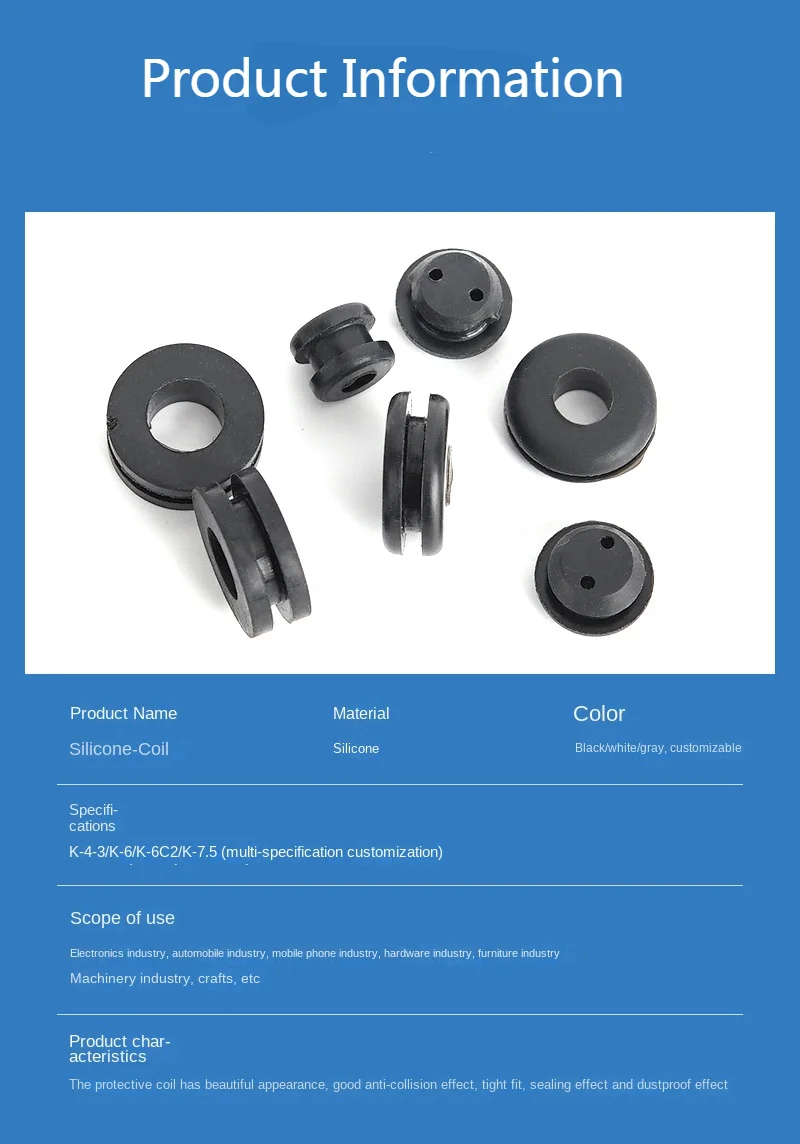 Product Information

Product Name

Silicone-Coil

Material

Silicone

Color

Black/white/gray, customizable

Specifications

K-4-3/K-6/K-6C2/K-7.5 (multi-specification customization)

Scope of use

Electronics industry, automobile industry, mobile phone industry, hardware industry, furniture industry

Machinery industry, crafts, etc

Product characteristics

The protective coil has beautiful appearance, good anti-collision effect, tight fit, sealing effect and dustproof effect